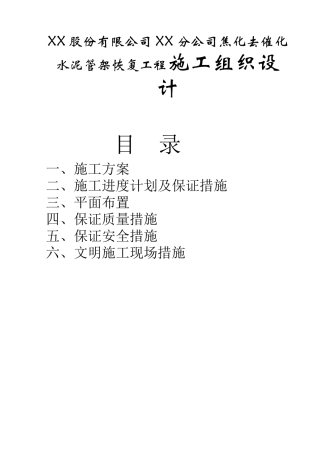 XX股份有限公司XX分公司焦化去催化水泥管架恢复工程施工组织设计

目　录

一、施工方案
二、施工进度计划及保证措施
三、平面布置
四、保证质量措施
五、保证安全措施
六、文明施工现场措施